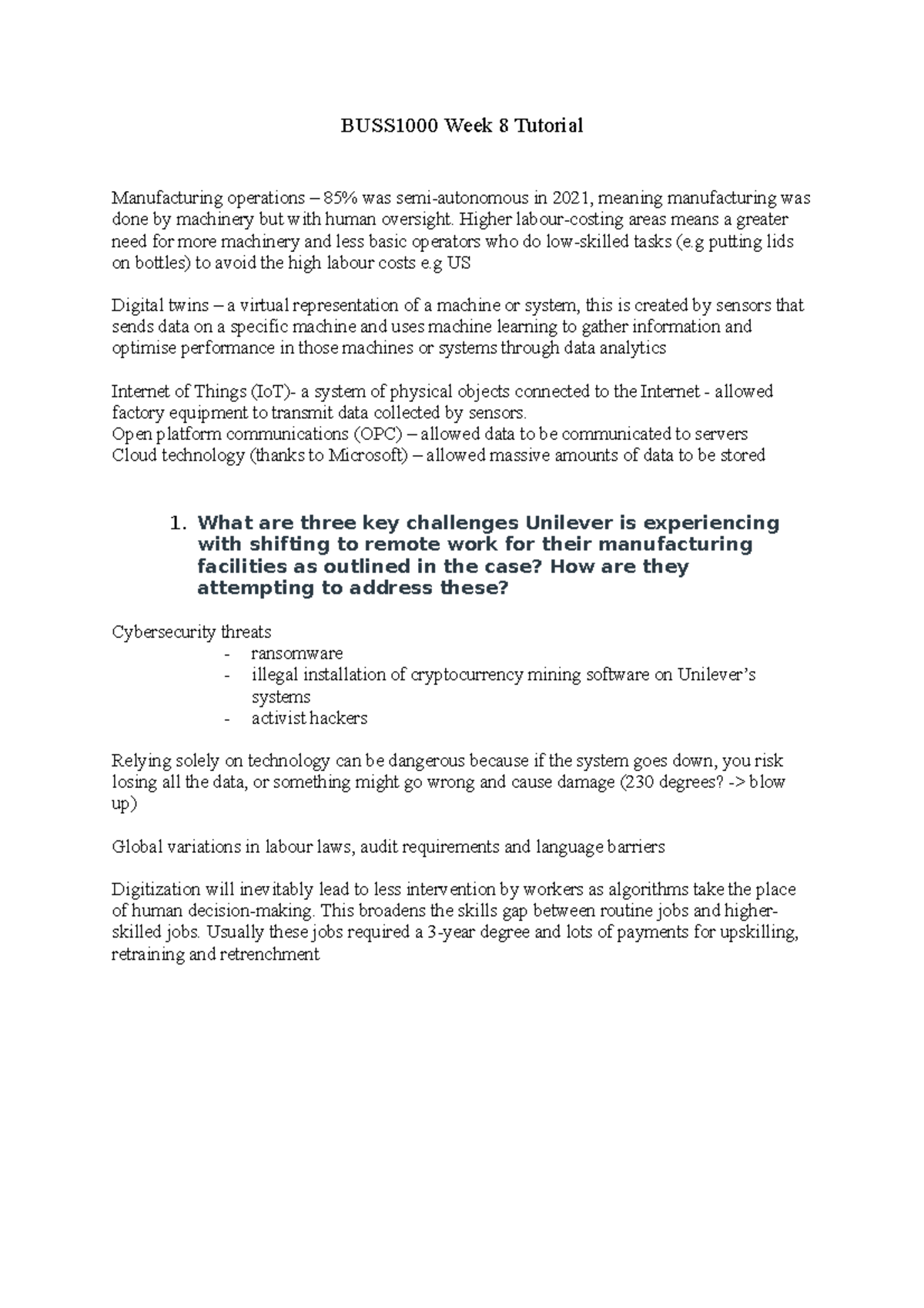 BUSS1000 Week 8 Tutorial

Manufacturing operations – 85% was semi-autonomous in 2021, meaning manufacturing was done by machinery but with human oversight. Higher labour-costing areas means a greater need for more machinery and less basic operators who do low-skilled tasks (e.g putting lids on bottles) to avoid the high labour costs e.g US

Digital twins – a virtual representation of a machine or system, this is created by sensors that sends data on a specific machine and uses machine learning to gather information and optimise performance in those machines or systems through data analytics

Internet of Things (IoT)- a system of physical objects connected to the Internet - allowed factory equipment to transmit data collected by sensors.
Open platform communications (OPC) – allowed data to be communicated to servers
Cloud technology (thanks to Microsoft) – allowed massive amounts of data to be stored

1. What are three key challenges Unilever is experiencing with shifting to remote work for their manufacturing facilities as outlined in the case? How are they attempting to address these?

Cybersecurity threats
- ransomware
- illegal installation of cryptocurrency mining software on Unilever's systems
- activist hackers

Relying solely on technology can be dangerous because if the system goes down, you risk losing all the data, or something might go wrong and cause damage (230 degrees? -> blow up)

Global variations in labour laws, audit requirements and language barriers

Digitization will inevitably lead to less intervention by workers as algorithms take the place of human decision-making. This broadens the skills gap between routine jobs and higher-skilled jobs. Usually these jobs required a 3-year degree and lots of payments for upskilling, retraining and retrenchment